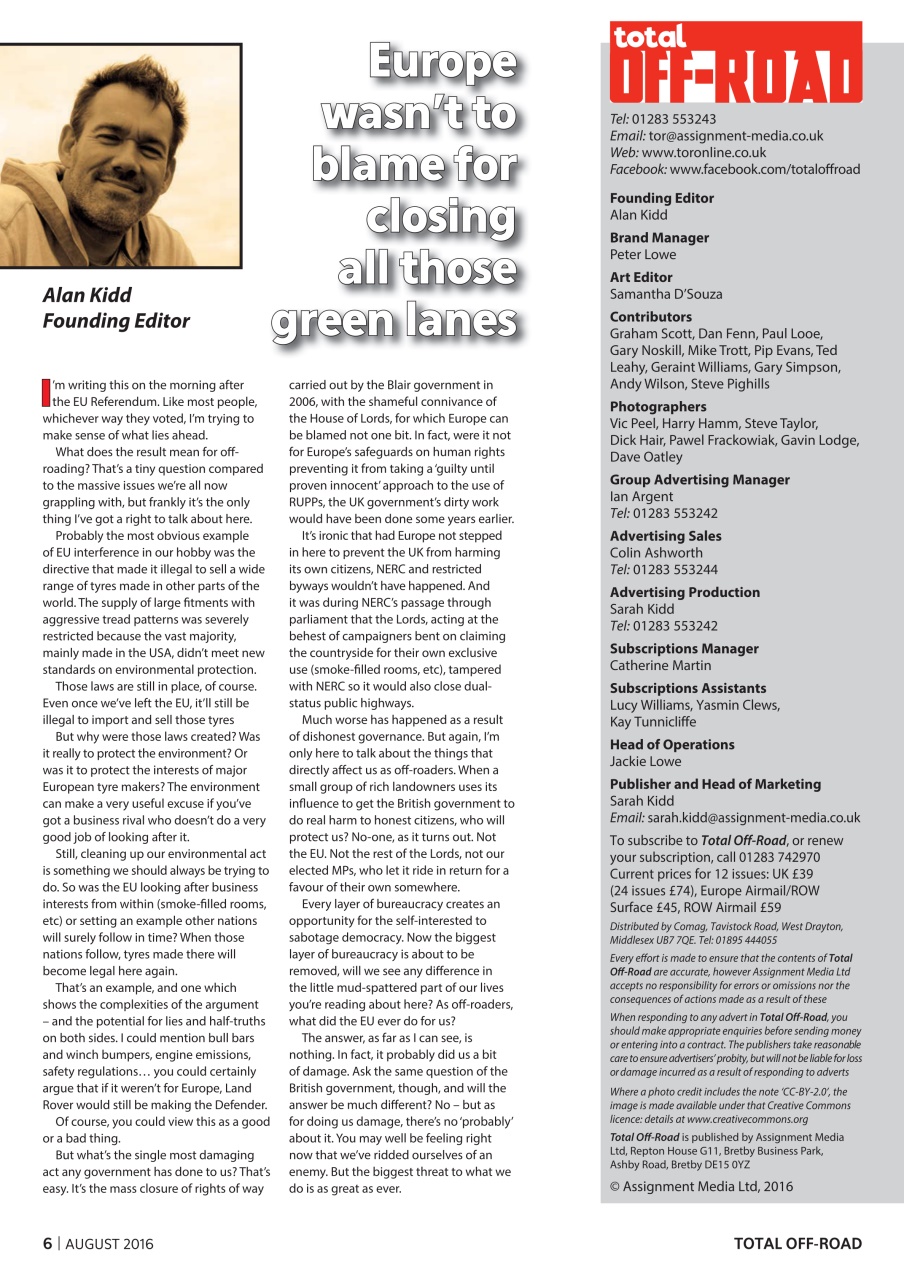 Alan Kidd
Founding Editor

Europe wasn't to blame for closing all those green lanes

I'm writing this on the morning after the EU Referendum. Like most people, whichever way they voted, I'm trying to make sense of what lies ahead.

What does the result mean for off-roading? That's a tiny question compared to the massive issues we're all now grappling with, but frankly it's the only thing I've got a right to talk about here.

Probably the most obvious example of EU interference in our hobby was the directive that made it illegal to sell a wide range of tyres made in other parts of the world. The supply of large fitments with aggressive tread patterns was severely restricted because the vast majority, mainly made in the USA, didn't meet new standards on environmental protection.

Those laws are still in place, of course. Even once we've left the EU, it'll still be illegal to import and sell those tyres

But why were those laws created? Was it really to protect the environment? Or was it to protect the interests of major European tyre makers? The environment can make a very useful excuse if you've got a business rival who doesn't do a very good job of looking after it.

Still, cleaning up our environmental act is something we should always be trying to do. So was the EU looking after business interests from within (smoke-filled rooms, etc) or setting an example other nations will surely follow in time? When those nations follow, tyres made there will become legal here again.

That's an example, and one which shows the complexities of the argument – and the potential for lies and half-truths on both sides. I could mention bull bars and winch bumpers, engine emissions, safety regulations… you could certainly argue that if it weren't for Europe, Land Rover would still be making the Defender.

Of course, you could view this as a good or a bad thing.

But what's the single most damaging act any government has done to us? That's easy. It's the mass closure of rights of way carried out by the Blair government in 2006, with the shameful connivance of the House of Lords, for which Europe can be blamed not one bit. In fact, were it not for Europe's safeguards on human rights preventing it from taking a 'guilty until proven innocent' approach to the use of RUPPs, the UK government's dirty work would have been done some years earlier.

It's ironic that had Europe not stepped in here to prevent the UK from harming its own citizens, NERC and restricted byways wouldn't have happened. And it was during NERC's passage through parliament that the Lords, acting at the behest of campaigners bent on claiming the countryside for their own exclusive use (smoke-filled rooms, etc), tampered with NERC so it would also close dual-status public highways.

Much worse has happened as a result of dishonest governance. But again, I'm only here to talk about the things that directly affect us as off-roaders. When a small group of rich landowners uses its influence to get the British government to do real harm to honest citizens, who will protect us? No-one, as it turns out. Not the EU. Not the rest of the Lords, not our elected MPs, who let it ride in return for a favour of their own somewhere.

Every layer of bureaucracy creates an opportunity for the self-interested to sabotage democracy. Now the biggest layer of bureaucracy is about to be removed, will we see any difference in the little mud-spattered part of our lives you're reading about here? As off-roaders, what did the EU ever do for us?

The answer, as far as I can see, is nothing. In fact, it probably did us a bit of damage. Ask the same question of the British government, though, and will the answer be much different? No – but as for doing us damage, there's no 'probably' about it. You may well be feeling right now that we've ridded ourselves of an enemy. But the biggest threat to what we do is as great as ever.

total OFF-ROAD

Tel: 01283 553243
Email: tor@assignment-media.co.uk
Web: www.toronline.co.uk
Facebook: www.facebook.com/totaloffroad

Founding Editor
Alan Kidd

Brand Manager
Peter Lowe

Art Editor
Samantha D'Souza

Contributors
Graham Scott, Dan Fenn, Paul Looe, Gary Noskill, Mike Trott, Pip Evans, Ted Leahy, Geraint Williams, Gary Simpson, Andy Wilson, Steve Pighills

Photographers
Vic Peel, Harry Hamm, Steve Taylor, Dick Hair, Pawel Frackowiak, Gavin Lodge, Dave Oatley

Group Advertising Manager
Ian Argent
Tel: 01283 553242

Advertising Sales
Colin Ashworth
Tel: 01283 553244

Advertising Production
Sarah Kidd
Tel: 01283 553242

Subscriptions Manager
Catherine Martin

Subscriptions Assistants
Lucy Williams, Yasmin Clews, Kay Tunnicliffe

Head of Operations
Jackie Lowe

Publisher and Head of Marketing
Sarah Kidd
Email: sarah.kidd@assignment-media.co.uk

To subscribe to Total Off-Road, or renew your subscription, call 01283 742970
Current prices for 12 issues: UK £39 (24 issues £74), Europe Airmail/ROW Surface £45, ROW Airmail £59

Distributed by Comag, Tavistock Road, West Drayton, Middlesex UB7 7QE. Tel: 01895 444055

Every effort is made to ensure that the contents of Total Off-Road are accurate, however Assignment Media Ltd accepts no responsibility for errors or omissions nor the consequences of actions made as a result of these

When responding to any advert in Total Off-Road, you should make appropriate enquiries before sending money or entering into a contract. The publishers take reasonable care to ensure advertisers' probity, but will not be liable for loss or damage incurred as a result of responding to adverts

Where a photo credit includes the note 'CC-BY-2.0', the image is made available under that Creative Commons licence: details at www.creativecommons.org

Total Off-Road is published by Assignment Media Ltd, Repton House G11, Bretby Business Park, Ashby Road, Bretby DE15 0YZ

© Assignment Media Ltd, 2016

6 | AUGUST 2016

TOTAL OFF-ROAD